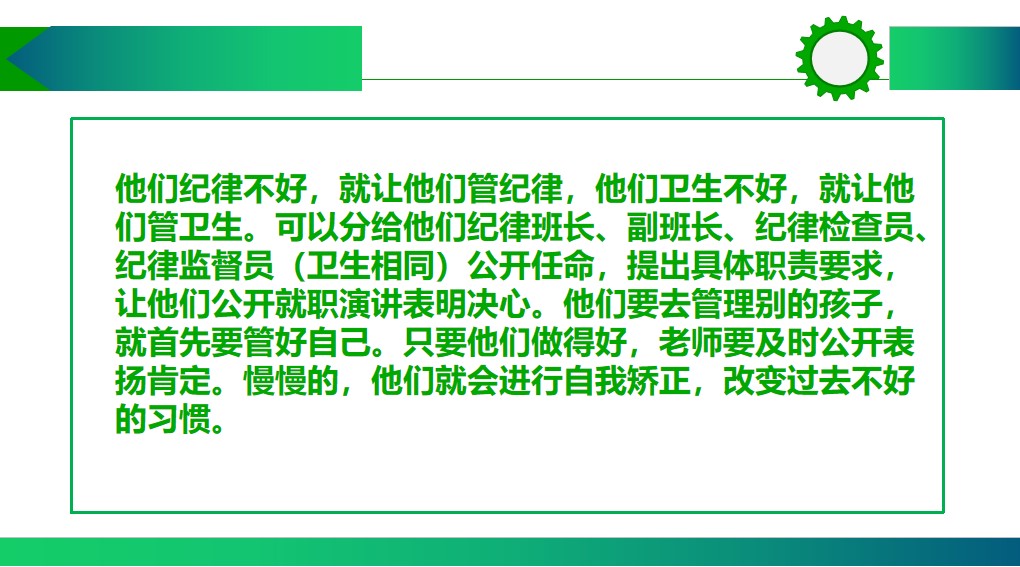 他们纪律不好，就让他们管纪律，他们卫生不好，就让他们管卫生。可以分给他们纪律班长、副班长、纪律检查员、纪律监督员（卫生相同）公开任命，提出具体职责要求，让他们公开就职演讲表明决心。他们要去管理别的孩子，就首先要管好自己。只要他们做得好，老师要及时公开表扬肯定。慢慢的，他们就会进行自我矫正，改变过去不好的习惯。